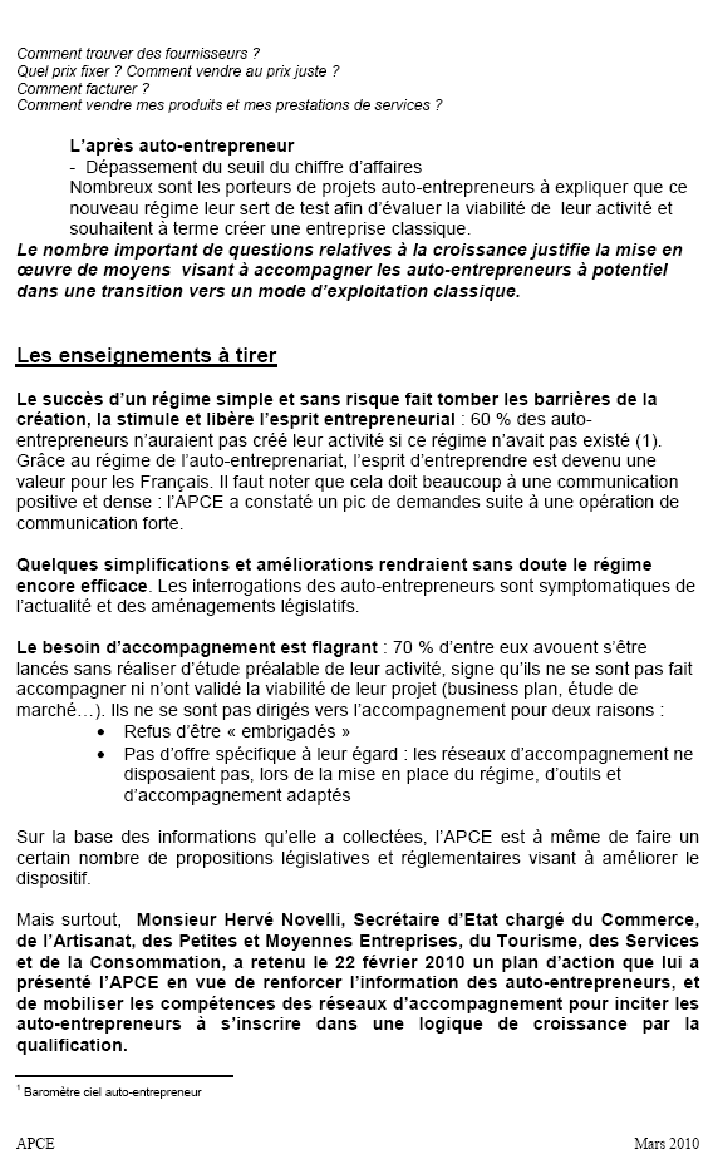 Comment trouver des fournisseurs ?
Quel prix fixer ? Comment vendre au prix juste ?
Comment facturer ?
Comment vendre mes produits et mes prestations de services ?

L'après auto-entrepreneur
- Dépassement du seuil du chiffre d'affaires
Nombreux sont les porteurs de projets auto-entrepreneurs à expliquer que ce nouveau régime leur sert de test afin d'évaluer la viabilité de leur activité et souhaitent à terme créer une entreprise classique.
Le nombre important de questions relatives à la croissance justifie la mise en œuvre de moyens visant à accompagner les auto-entrepreneurs à potentiel dans une transition vers un mode d'exploitation classique.

Les enseignements à tirer

Le succès d'un régime simple et sans risque fait tomber les barrières de la création, la stimule et libère l'esprit entrepreneurial : 60 % des auto-entrepreneurs n'auraient pas créé leur activité si ce régime n'avait pas existé (1). Grâce au régime de l'auto-entreprenariat, l'esprit d'entreprendre est devenu une valeur pour les Français. Il faut noter que cela doit beaucoup à une communication positive et dense : l'APCE a constaté un pic de demandes suite à une opération de communication forte.

Quelques simplifications et améliorations rendraient sans doute le régime encore efficace. Les interrogations des auto-entrepreneurs sont symptomatiques de l'actualité et des aménagements législatifs.

Le besoin d'accompagnement est flagrant : 70 % d'entre eux avouent s'être lancés sans réaliser d'étude préalable de leur activité, signe qu'ils ne se sont pas fait accompagner ni n'ont validé la viabilité de leur projet (business plan, étude de marché…). Ils ne se sont pas dirigés vers l'accompagnement pour deux raisons :
• Refus d'être « embrigadés »
• Pas d'offre spécifique à leur égard : les réseaux d'accompagnement ne disposaient pas, lors de la mise en place du régime, d'outils et d'accompagnement adaptés

Sur la base des informations qu'elle a collectées, l'APCE est à même de faire un certain nombre de propositions législatives et réglementaires visant à améliorer le dispositif.

Mais surtout, Monsieur Hervé Novelli, Secrétaire d'Etat chargé du Commerce, de l'Artisanat, des Petites et Moyennes Entreprises, du Tourisme, des Services et de la Consommation, a retenu le 22 février 2010 un plan d'action que lui a présenté l'APCE en vue de renforcer l'information des auto-entrepreneurs, et de mobiliser les compétences des réseaux d'accompagnement pour inciter les auto-entrepreneurs à s'inscrire dans une logique de croissance par la qualification.

$^1$ Baromètre ciel auto-entrepreneur

APCE Mars 2010